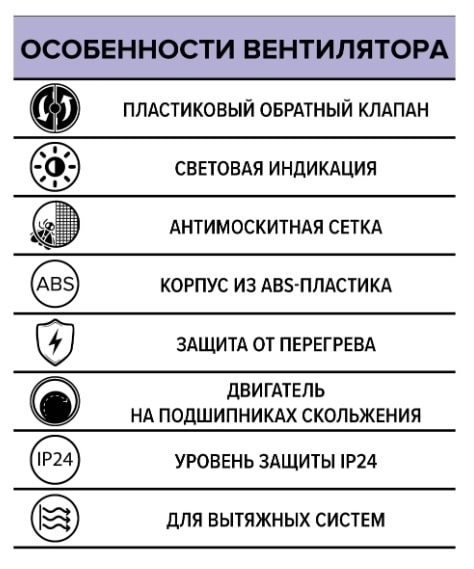 ОСОБЕННОСТИ ВЕНТИЛЯТОРА

ПЛАСТИКОВЫЙ ОБРАТНЫЙ КЛАПАН

СВЕТОВАЯ ИНДИКАЦИЯ

АНТИМОСКИТНАЯ СЕТКА

ABS

КОРПУС ИЗ ABS-ПЛАСТИКА

ЗАЩИТА ОТ ПЕРЕГРЕВА

ДВИГАТЕЛЬ НА ПОДШИПНИКАХ СКОЛЬЖЕНИЯ

IP24

УРОВЕНЬ ЗАЩИТЫ IP24

ДЛЯ ВЫТЯЖНЫХ СИСТЕМ